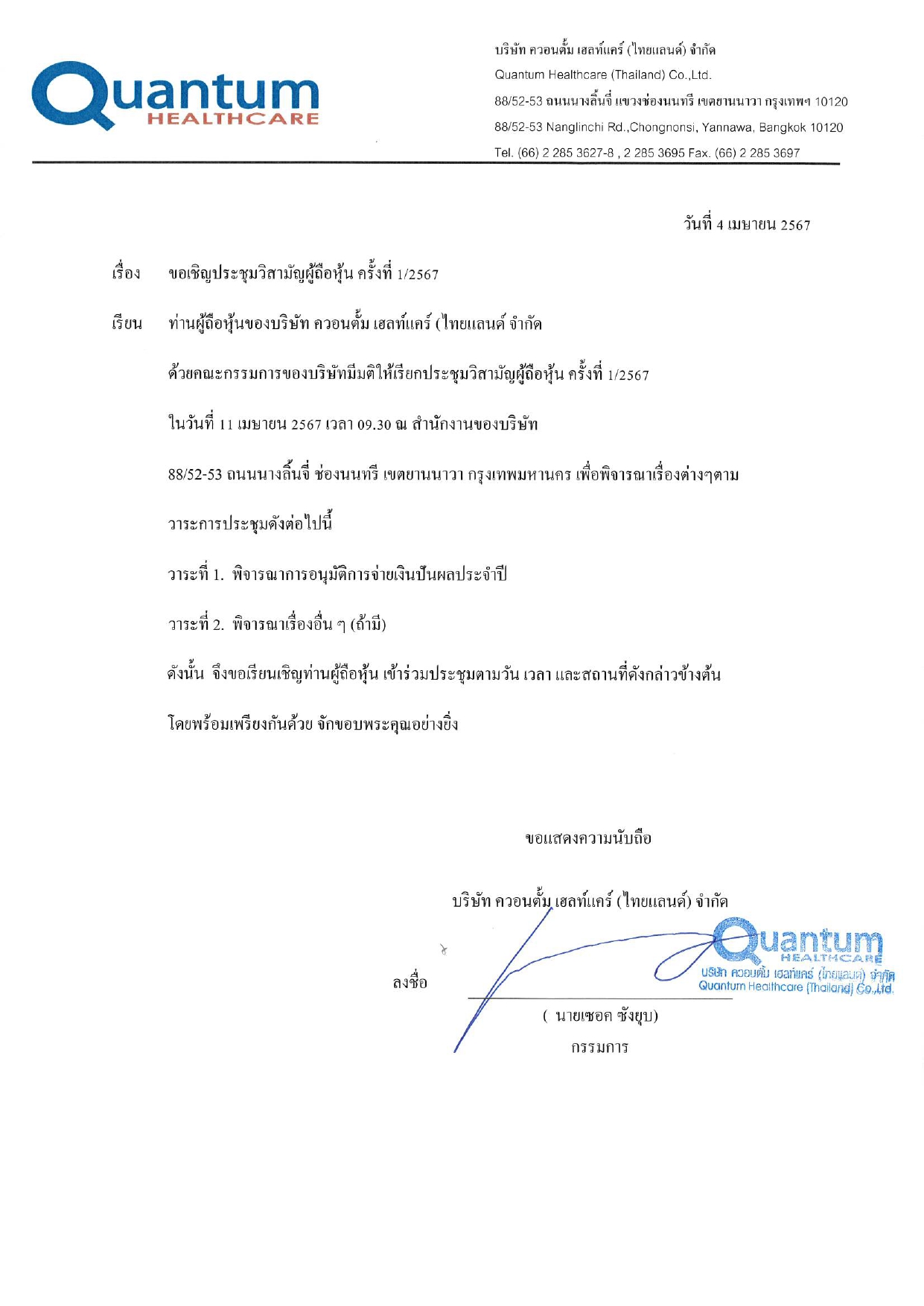 Quantum
HEALTHCARE

บริษัท ควอนตั้ม เฮลท์แคร์ (ไทยแลนด์) จำกัด
Quantum Healthcare (Thailand) Co.,Ltd.
88/52-53 ถนนนางลิ้นจี่ แขวงช่องนนทรี เขตยานนาวา กรุงเทพฯ 10120
88/52-53 Nanglinchi Rd.,Chongnonsi, Yannawa, Bangkok 10120
Tel. (66) 2 285 3627-8 , 2 285 3695 Fax. (66) 2 285 3697

วันที่ 4 เมษายน 2567

เรื่อง ขอเชิญประชุมวิสามัญผู้ถือหุ้น ครั้งที่ 1/2567

เรียน ท่านผู้ถือหุ้นของบริษัท ควอนตั้ม เฮลท์แคร์ (ไทยแลนด์ จำกัด

ด้วยคณะกรรมการของบริษัทมีมติให้เรียกประชุมวิสามัญผู้ถือหุ้น ครั้งที่ 1/2567

ในวันที่ 11 เมษายน 2567 เวลา 09.30 ณ สำนักงานของบริษัท

88/52-53 ถนนนางลิ้นจี่ ช่องนนทรี เขตยานนาวา กรุงเทพมหานคร เพื่อพิจารณาเรื่องต่างๆตาม

วาระการประชุมดังต่อไปนี้

วาระที่ 1. พิจารณาการอนุมัติการจ่ายเงินปันผลประจำปี

วาระที่ 2. พิจารณาเรื่องอื่น ๆ (ถ้ามี)

ดังนั้น จึงขอเรียนเชิญท่านผู้ถือหุ้น เข้าร่วมประชุมตามวัน เวลา และสถานที่ดังกล่าวข้างต้น

โดยพร้อมเพรียงกันด้วย จักขอบพระคุณอย่างยิ่ง

ขอแสดงความนับถือ

บริษัท ควอนตั้ม เฮลท์แคร์ (ไทยแลนด์) จำกัด

Quantum
HEALTHCARE
บริษัท ควอนตั้ม เฮลท์แคร์ (ไทยแลนด์) จำกัด
Quantum Healthcare (Thailand) Co.,Ltd.

ลงชื่อ

( นายเซอค ซังยุบ)
กรรมการ